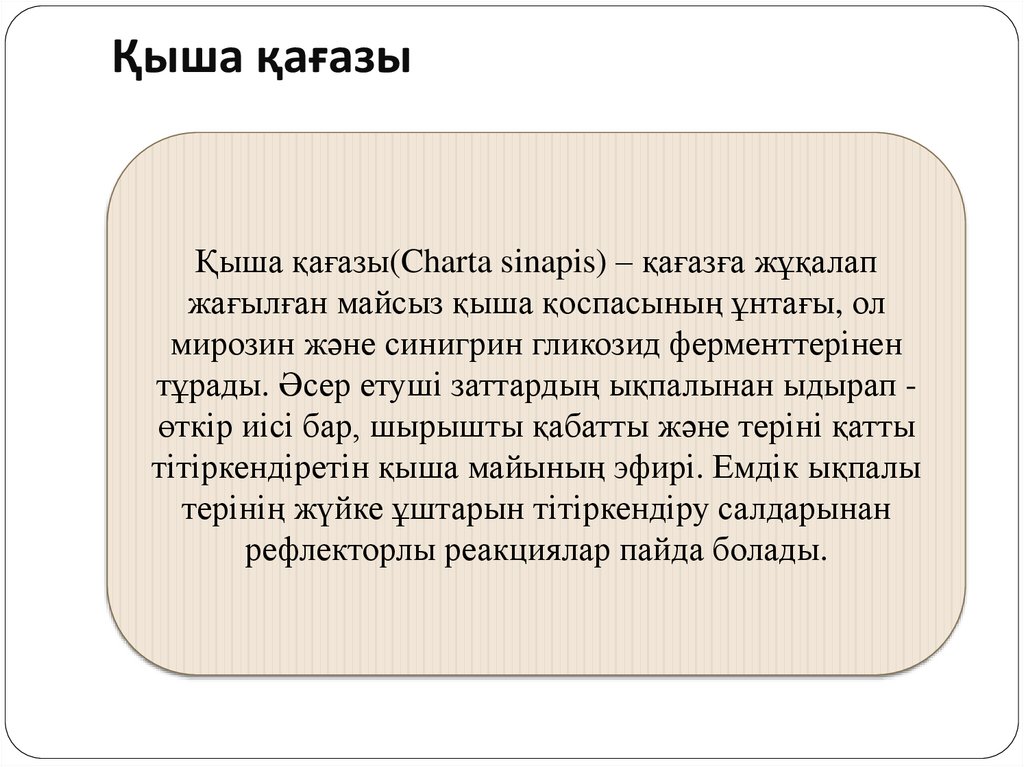 Қыша қағазы

Қыша қағазы(Charta sinapis) – қағазға жұқалап жағылған майсыз қыша қоспасының ұнтағы, ол мирозин және синигрин гликозид ферменттерінен тұрады. Әсер етуші заттардың ықпалынан ыдырап - өткір иісі бар, шырышты қабатты және теріні қатты тітіркендіретін қыша майының эфирі. Емдік ықпалы терінің жүйке ұштарын тітіркендіру салдарынан рефлекторлы реакциялар пайда болады.